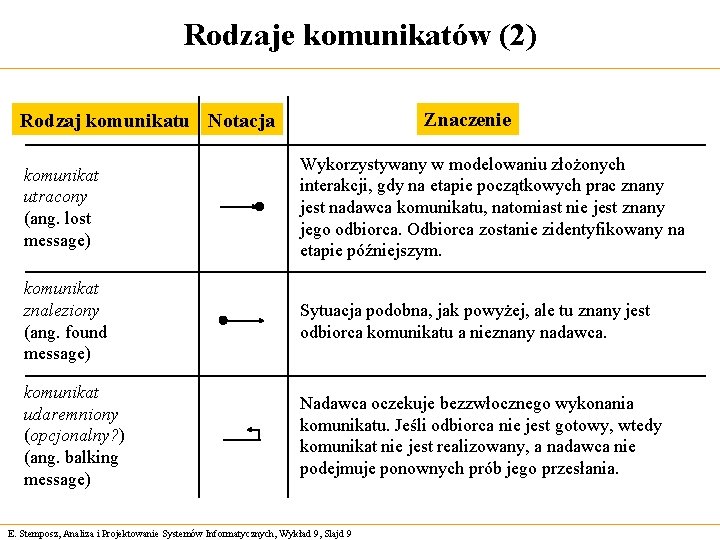 Rodzaje komunikatów (2)

| Rodzaj komunikatu | Notacja | Znaczenie |
|---|---|---|
| komunikat utracony (ang. lost message) | | Wykorzystywany w modelowaniu złożonych interakcji, gdy na etapie początkowych prac znany jest nadawca komunikatu, natomiast nie jest znany jego odbiorca. Odbiorca zostanie zidentyfikowany na etapie późniejszym. |
| komunikat znaleziony (ang. found message) | | Sytuacja podobna, jak powyżej, ale tu znany jest odbiorca komunikatu a nieznany nadawca. |
| komunikat udaremniony (opcjonalny?) (ang. balking message) | | Nadawca oczekuje bezzwłocznego wykonania komunikatu. Jeśli odbiorca nie jest gotowy, wtedy komunikat nie jest realizowany, a nadawca nie podejmuje ponownych prób jego przesłania. |

E. Stemposz, Analiza i Projektowanie Systemów Informatycznych, Wykład 9, Slajd 9